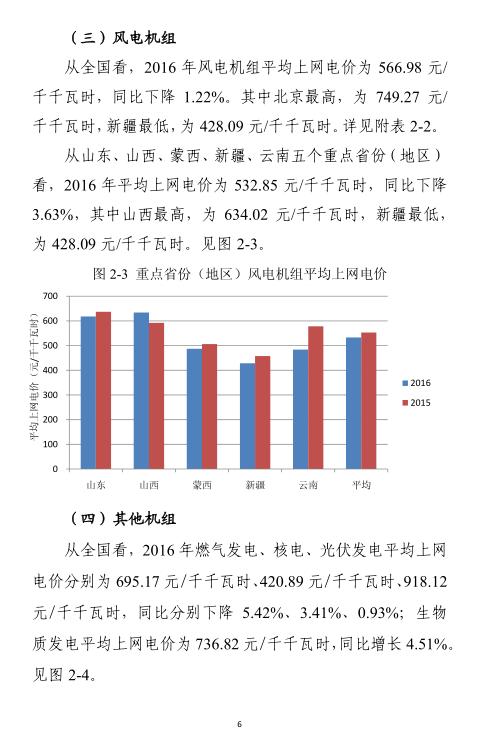 （三）风电机组

从全国看，2016 年风电机组平均上网电价为 566.98 元/千千瓦时，同比下降 1.22%。其中北京最高，为 749.27 元/千千瓦时，新疆最低，为 428.09 元/千千瓦时。详见附表 2-2。

从山东、山西、蒙西、新疆、云南五个重点省份（地区）看，2016 年平均上网电价为 532.85 元/千千瓦时，同比下降 3.63%，其中山西最高，为 634.02 元/千千瓦时，新疆最低，为 428.09 元/千千瓦时。见图 2-3。

图 2-3 重点省份（地区）风电机组平均上网电价

平均上网电价（元/千千瓦时）

700
600
500
400
300
200
100
0

山东 山西 蒙西 新疆 云南 平均

2016
2015

（四）其他机组

从全国看，2016 年燃气发电、核电、光伏发电平均上网电价分别为 695.17 元/千千瓦时、420.89 元/千千瓦时、918.12 元/千千瓦时，同比分别下降 5.42%、3.41%、0.93%；生物质发电平均上网电价为 736.82 元/千千瓦时，同比增长 4.51%。见图 2-4。

6